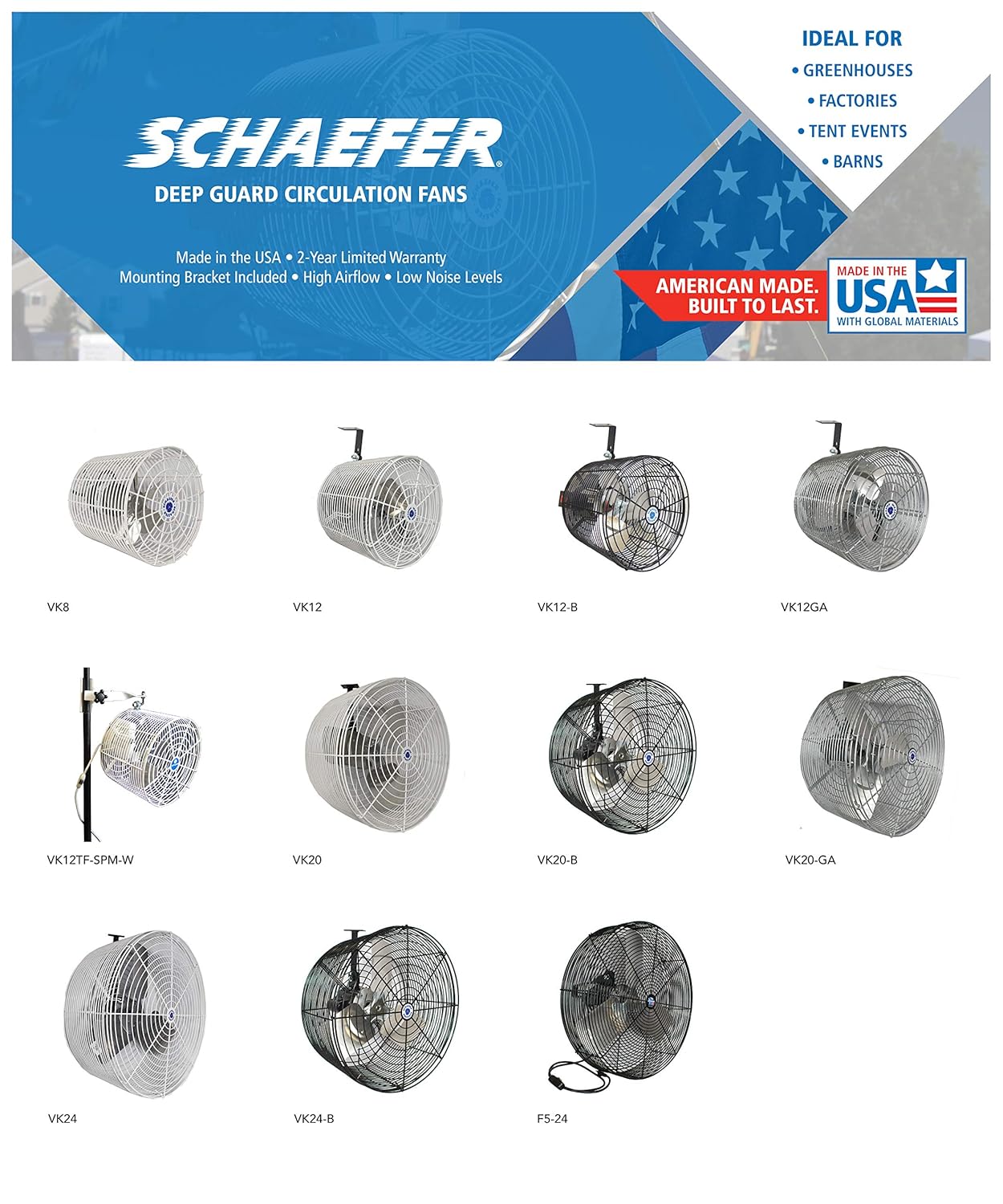 SCHAEFER®
DEEP GUARD CIRCULATION FANS

Made in the USA • 2-Year Limited Warranty
Mounting Bracket Included • High Airflow • Low Noise Levels

IDEAL FOR
• GREENHOUSES
• FACTORIES
• TENT EVENTS
• BARNS

AMERICAN MADE.
BUILT TO LAST.

MADE IN THE
USA
WITH GLOBAL MATERIALS

VK8

VK12

VK12-B

VK12GA

VK12TF-SPM-W

VK20

VK20-B

VK20-GA

VK24

VK24-B

F5-24